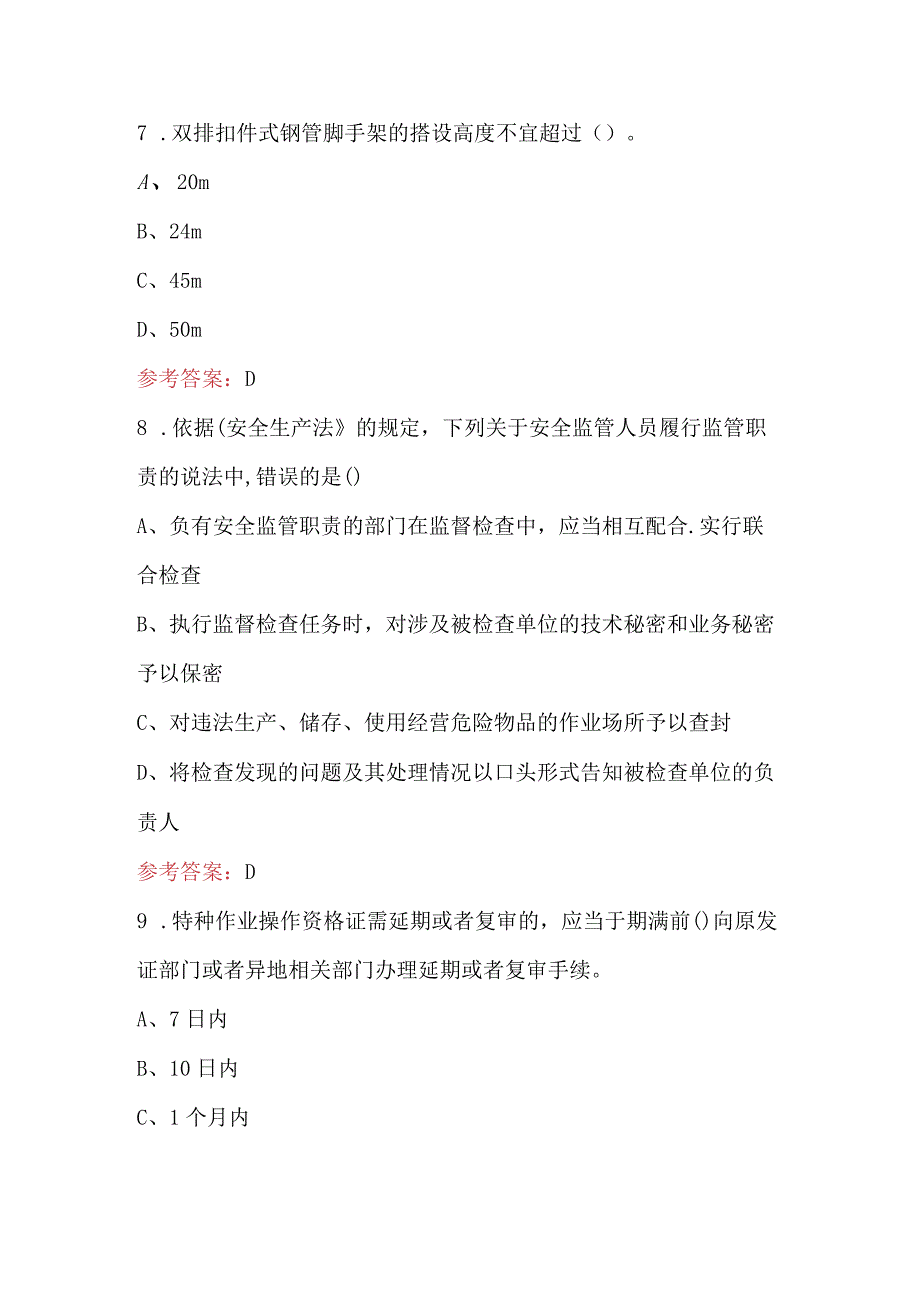 7．双排扣件式钢管脚手架的搭设高度不宜超过（）。

A、20m

B、24m

C、45m

D、50m

参考答案：D

8．依据(安全生产法》的规定，下列关于安全监管人员履行监管职责的说法中,错误的是()

A、负有安全监管职责的部门在监督检查中，应当相互配合.实行联合检查

B、执行监督检查任务时，对涉及被检查单位的技术秘密和业务秘密予以保密

C、对违法生产、储存、使用经营危险物品的作业场所予以查封

D、将检查发现的问题及其处理情况以口头形式告知被检查单位的负责人

参考答案：D

9．特种作业操作资格证需延期或者复审的，应当于期满前()向原发证部门或者异地相关部门办理延期或者复审手续。

A、7日内

B、10日内

C、1个月内